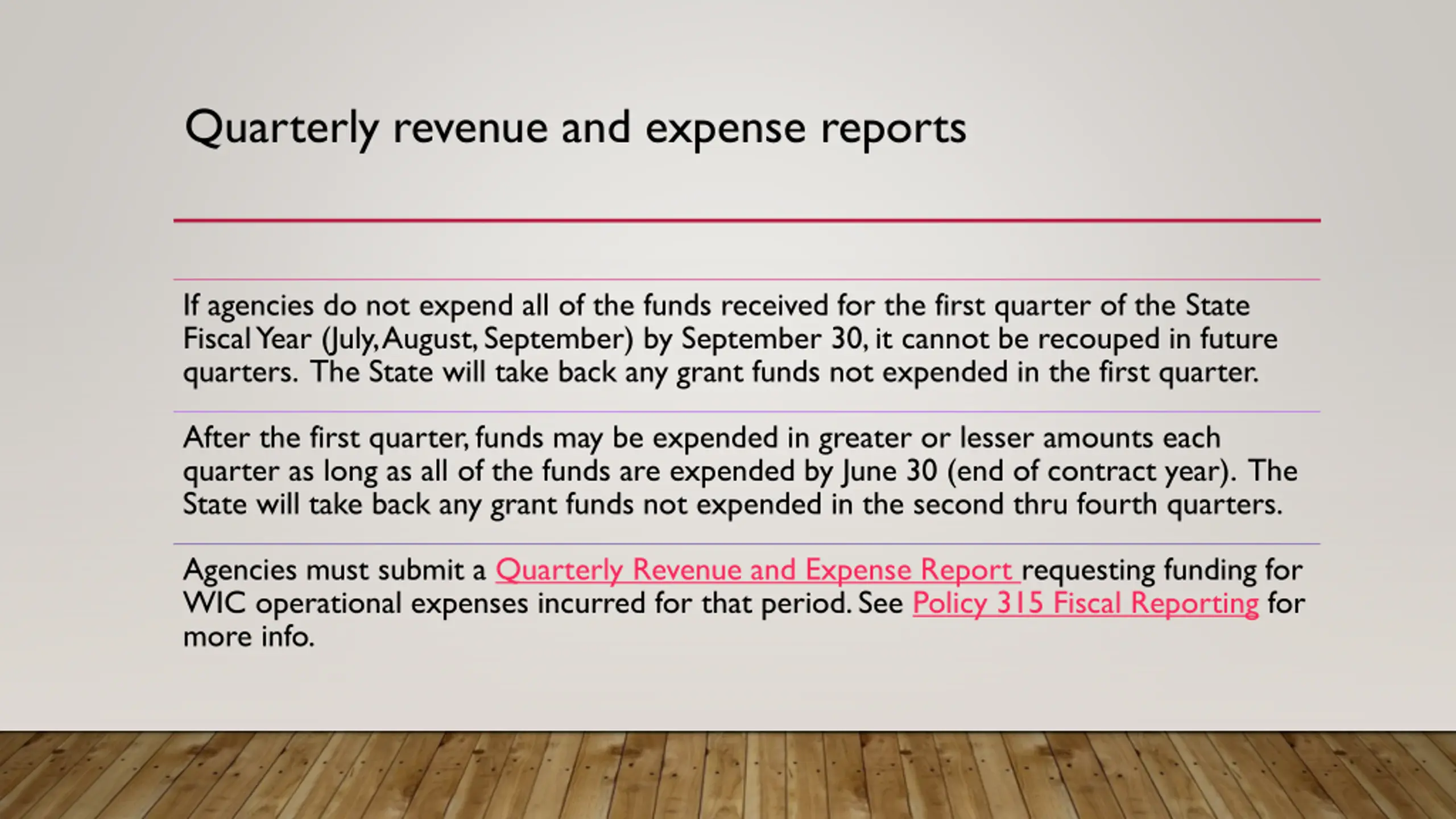 Quarterly revenue and expense reports

If agencies do not expend all of the funds received for the first quarter of the State Fiscal Year (July, August, September) by September 30, it cannot be recouped in future quarters. The State will take back any grant funds not expended in the first quarter.

After the first quarter, funds may be expended in greater or lesser amounts each quarter as long as all of the funds are expended by June 30 (end of contract year). The State will take back any grant funds not expended in the second thru fourth quarters.

Agencies must submit a Quarterly Revenue and Expense Report requesting funding for WIC operational expenses incurred for that period. See Policy 315 Fiscal Reporting for more info.